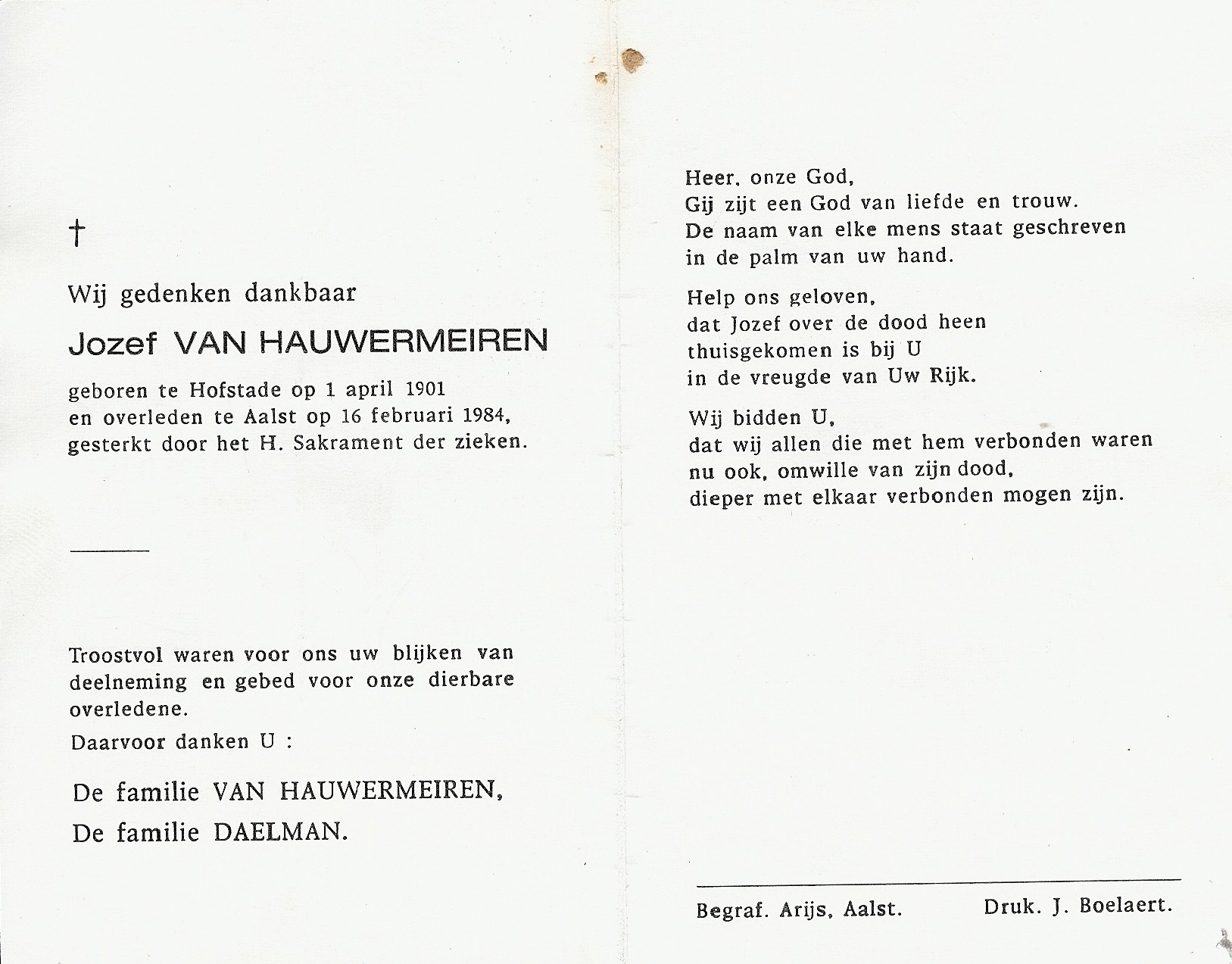 †

Wij gedenken dankbaar

Jozef VAN HAUWERMEIREN

geboren te Hofstade op 1 april 1901
en overleden te Aalst op 16 februari 1984,
gesterkt door het H. Sakrament der zieken.

Troostvol waren voor ons uw blijken van deelneming en gebed voor onze dierbare overledene.

Daarvoor danken U :

De familie VAN HAUWERMEIREN,
De familie DAELMAN.

Heer, onze God,
Gij zijt een God van liefde en trouw.
De naam van elke mens staat geschreven
in de palm van uw hand.

Help ons geloven,
dat Jozef over de dood heen
thuisgekomen is bij U
in de vreugde van Uw Rijk.

Wij bidden U,
dat wij allen die met hem verbonden waren
nu ook, omwille van zijn dood,
dieper met elkaar verbonden mogen zijn.

Begraf. Arijs, Aalst. Druk. J. Boelaert.